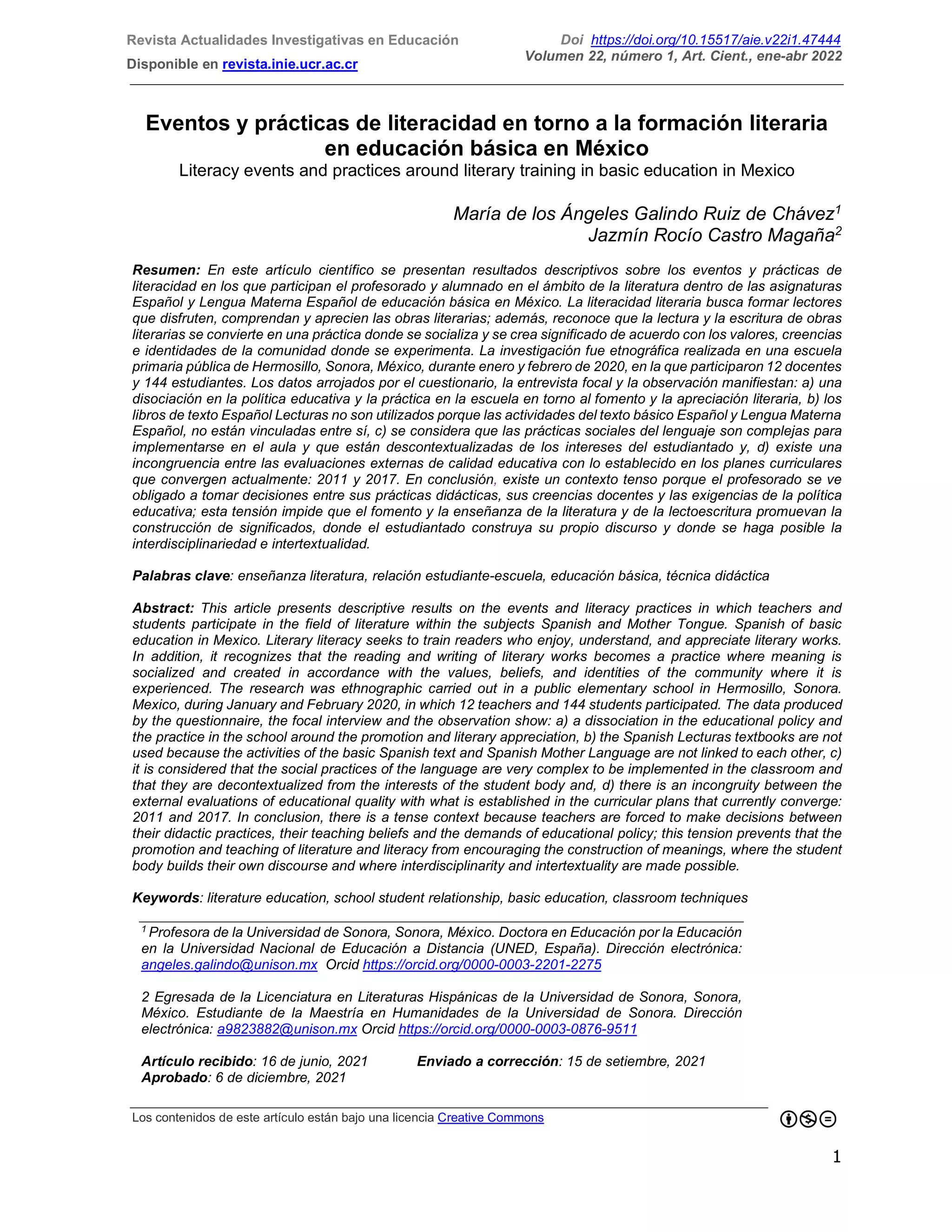 Revista Actualidades Investigativas en Educación
Disponible en revista.inie.ucr.ac.cr

Doi https://doi.org/10.15517/aie.v22i1.47444
Volumen 22, número 1, Art. Cient., ene-abr 2022

Eventos y prácticas de literacidad en torno a la formación literaria en educación básica en México
Literacy events and practices around literary training in basic education in Mexico

María de los Ángeles Galindo Ruiz de Chávez$^1$
Jazmín Rocío Castro Magaña$^2$

Resumen: En este artículo científico se presentan resultados descriptivos sobre los eventos y prácticas de literacidad en los que participan el profesorado y alumnado en el ámbito de la literatura dentro de las asignaturas Español y Lengua Materna Español de educación básica en México. La literacidad literaria busca formar lectores que disfruten, comprendan y aprecien las obras literarias; además, reconoce que la lectura y la escritura de obras literarias se convierte en una práctica donde se socializa y se crea significado de acuerdo con los valores, creencias e identidades de la comunidad donde se experimenta. La investigación fue etnográfica realizada en una escuela primaria pública de Hermosillo, Sonora, México, durante enero y febrero de 2020, en la que participaron 12 docentes y 144 estudiantes. Los datos arrojados por el cuestionario, la entrevista focal y la observación manifiestan: a) una disociación en la política educativa y la práctica en la escuela en torno al fomento y la apreciación literaria, b) los libros de texto Español Lecturas no son utilizados porque las actividades del texto básico Español y Lengua Materna Español, no están vinculadas entre sí, c) se considera que las prácticas sociales del lenguaje son complejas para implementarse en el aula y que están descontextualizadas de los intereses del estudiantado y, d) existe una incongruencia entre las evaluaciones externas de calidad educativa con lo establecido en los planes curriculares que convergen actualmente: 2011 y 2017. En conclusión, existe un contexto tenso porque el profesorado se ve obligado a tomar decisiones entre sus prácticas didácticas, sus creencias docentes y las exigencias de la política educativa; esta tensión impide que el fomento y la enseñanza de la literatura y de la lectoescritura promuevan la construcción de significados, donde el estudiantado construya su propio discurso y donde se haga posible la interdisciplinariedad e intertextualidad.

Palabras clave: enseñanza literatura, relación estudiante-escuela, educación básica, técnica didáctica

Abstract: This article presents descriptive results on the events and literacy practices in which teachers and students participate in the field of literature within the subjects Spanish and Mother Tongue. Spanish of basic education in Mexico. Literary literacy seeks to train readers who enjoy, understand, and appreciate literary works. In addition, it recognizes that the reading and writing of literary works becomes a practice where meaning is socialized and created in accordance with the values, beliefs, and identities of the community where it is experienced. The research was ethnographic carried out in a public elementary school in Hermosillo, Sonora. Mexico, during January and February 2020, in which 12 teachers and 144 students participated. The data produced by the questionnaire, the focal interview and the observation show: a) a dissociation in the educational policy and the practice in the school around the promotion and literary appreciation, b) the Spanish Lecturas textbooks are not used because the activities of the basic Spanish text and Spanish Mother Language are not linked to each other, c) it is considered that the social practices of the language are very complex to be implemented in the classroom and that they are decontextualized from the interests of the student body and, d) there is an incongruity between the external evaluations of educational quality with what is established in the curricular plans that currently converge: 2011 and 2017. In conclusion, there is a tense context because teachers are forced to make decisions between their didactic practices, their teaching beliefs and the demands of educational policy; this tension prevents that the promotion and teaching of literature and literacy from encouraging the construction of meanings, where the student body builds their own discourse and where interdisciplinarity and intertextuality are made possible.

Keywords: literature education, school student relationship, basic education, classroom techniques

$^1$ Profesora de la Universidad de Sonora, Sonora, México. Doctora en Educación por la Educación en la Universidad Nacional de Educación a Distancia (UNED, España). Dirección electrónica: angeles.galindo@unison.mx Orcid https://orcid.org/0000-0003-2201-2275

2 Egresada de la Licenciatura en Literaturas Hispánicas de la Universidad de Sonora, Sonora, México. Estudiante de la Maestría en Humanidades de la Universidad de Sonora. Dirección electrónica: a9823882@unison.mx Orcid https://orcid.org/0000-0003-0876-9511

Artículo recibido: 16 de junio, 2021 Enviado a corrección: 15 de setiembre, 2021
Aprobado: 6 de diciembre, 2021

Los contenidos de este artículo están bajo una licencia Creative Commons

1